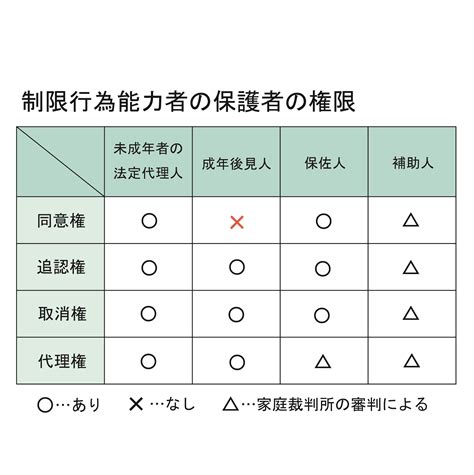 制限行為能力者の保護者の権限

| | 未成年者の法定代理人 | 成年後見人 | 保佐人 | 補助人 |
|---|---|---|---|---|
| 同意権 | ○ | × | ○ | △ |
| 追認権 | ○ | ○ | ○ | △ |
| 取消権 | ○ | ○ | ○ | △ |
| 代理権 | ○ | ○ | △ | △ |

○…あり　×…なし　△…家庭裁判所の審判による